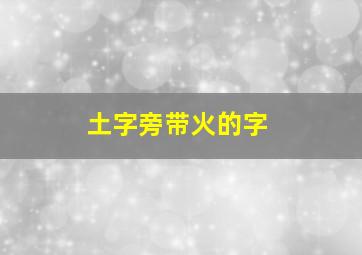 土字旁带火的字